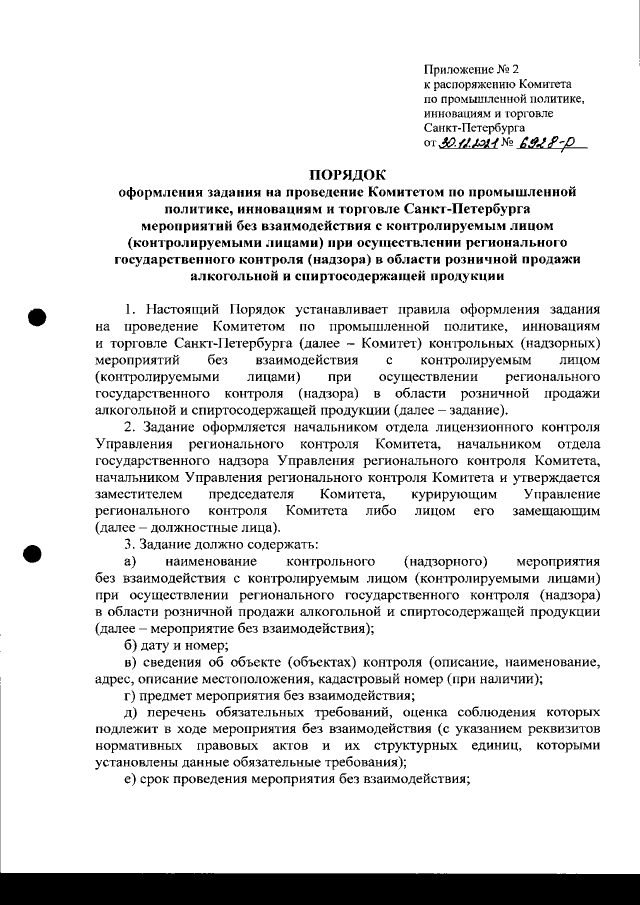 Приложение № 2
к распоряжению Комитета
по промышленной политике,
инновациям и торговле
Санкт-Петербурга
от 30.11.2021 № 6928-р

ПОРЯДОК
оформления задания на проведение Комитетом по промышленной политике, инновациям и торговле Санкт-Петербурга мероприятий без взаимодействия с контролируемым лицом (контролируемыми лицами) при осуществлении регионального государственного контроля (надзора) в области розничной продажи алкогольной и спиртосодержащей продукции

1. Настоящий Порядок устанавливает правила оформления задания на проведение Комитетом по промышленной политике, инновациям и торговле Санкт-Петербурга (далее – Комитет) контрольных (надзорных) мероприятий без взаимодействия с контролируемым лицом (контролируемыми лицами) при осуществлении регионального государственного контроля (надзора) в области розничной продажи алкогольной и спиртосодержащей продукции (далее – задание).

2. Задание оформляется начальником отдела лицензионного контроля Управления регионального контроля Комитета, начальником отдела государственного надзора Управления регионального контроля Комитета, начальником Управления регионального контроля Комитета и утверждается заместителем председателя Комитета, курирующим Управление регионального контроля Комитета либо лицом его замещающим (далее – должностные лица).

3. Задание должно содержать:

а) наименование контрольного (надзорного) мероприятия без взаимодействия с контролируемым лицом (контролируемыми лицами) при осуществлении регионального государственного контроля (надзора) в области розничной продажи алкогольной и спиртосодержащей продукции (далее – мероприятие без взаимодействия);

б) дату и номер;

в) сведения об объекте (объектах) контроля (описание, наименование, адрес, описание местоположения, кадастровый номер (при наличии);

г) предмет мероприятия без взаимодействия;

д) перечень обязательных требований, оценка соблюдения которых подлежит в ходе мероприятия без взаимодействия (с указанием реквизитов нормативных правовых актов и их структурных единиц, которыми установлены данные обязательные требования);

е) срок проведения мероприятия без взаимодействия;